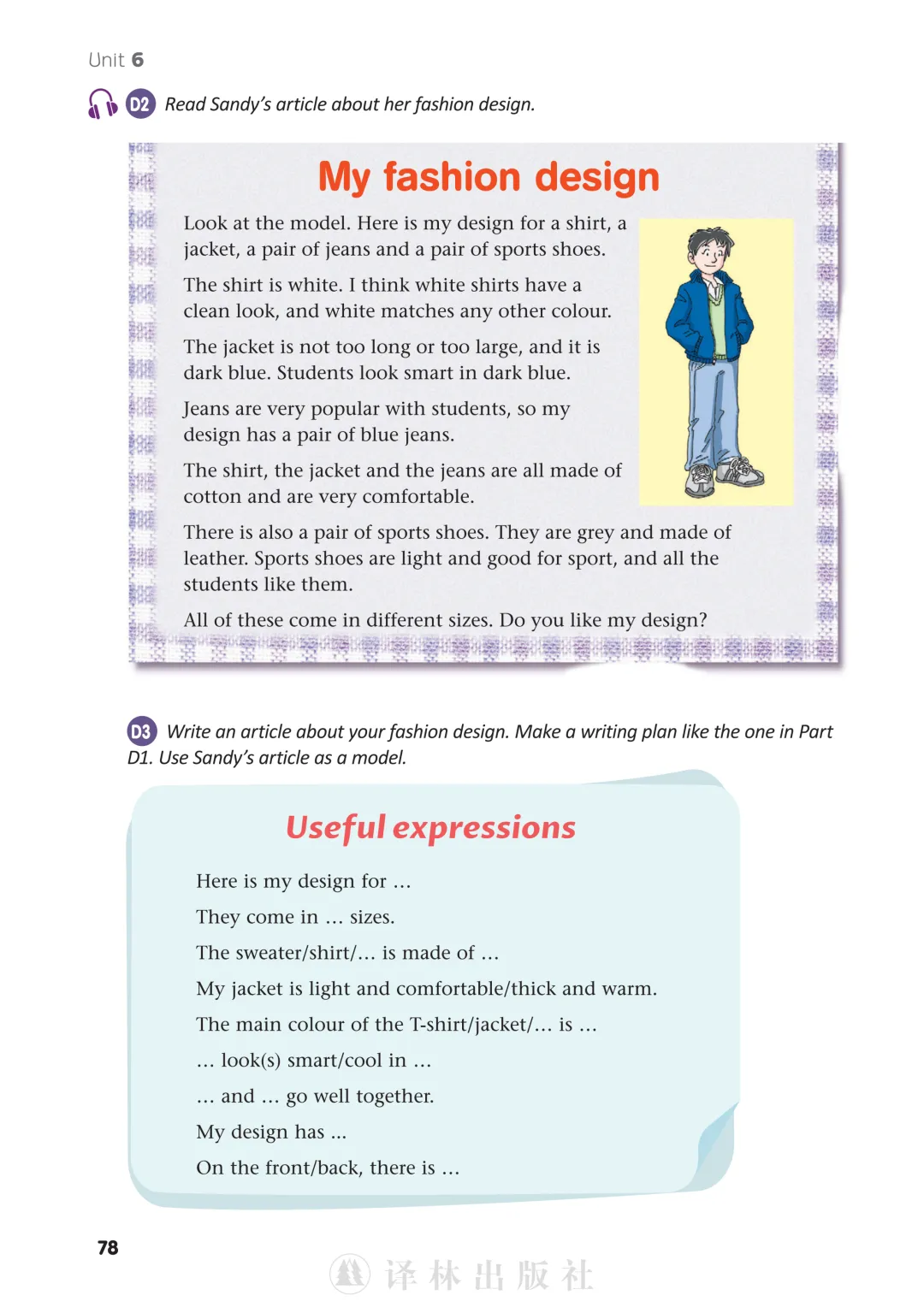 Unit 6

D2 Read Sandy's article about her fashion design.

My fashion design

Look at the model. Here is my design for a shirt, a jacket, a pair of jeans and a pair of sports shoes.

The shirt is white. I think white shirts have a clean look, and white matches any other colour.

The jacket is not too long or too large, and it is dark blue. Students look smart in dark blue.

Jeans are very popular with students, so my design has a pair of blue jeans.

The shirt, the jacket and the jeans are all made of cotton and are very comfortable.

There is also a pair of sports shoes. They are grey and made of leather. Sports shoes are light and good for sport, and all the students like them.

All of these come in different sizes. Do you like my design?

D3 Write an article about your fashion design. Make a writing plan like the one in Part D1. Use Sandy's article as a model.

Useful expressions

Here is my design for …

They come in … sizes.

The sweater/shirt/… is made of …

My jacket is light and comfortable/thick and warm.

The main colour of the T-shirt/jacket/… is …

… look(s) smart/cool in …

… and … go well together.

My design has …

On the front/back, there is …

78

译林出版社